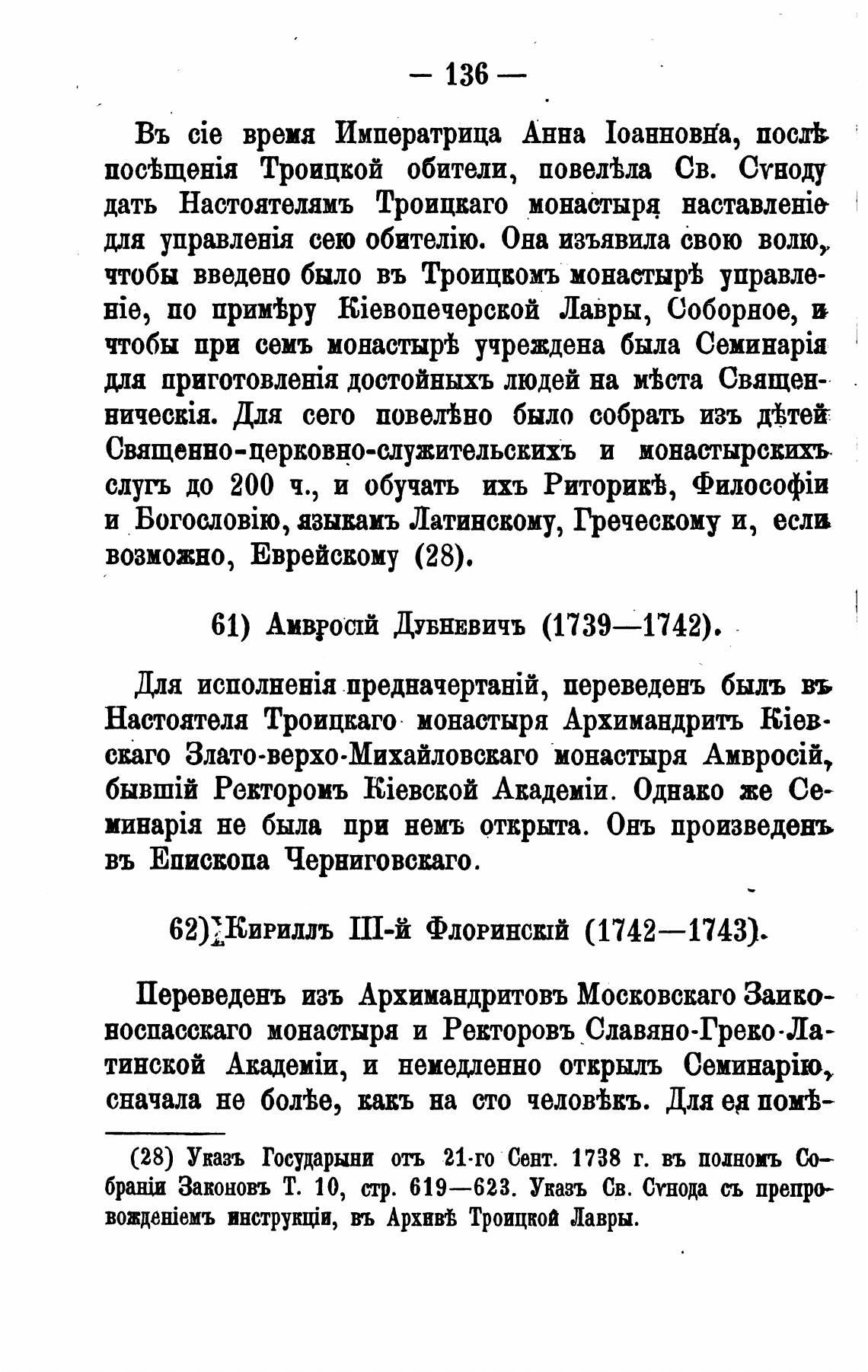 — 136 —

Въ сіе время Императрица Анна Іоанновна, послѣ посѣщенія Троицкой обители, повелѣла Св. Сѵноду дать Настоятелямъ Троицкаго монастыря наставленіе для управленія сею обителію. Она изъявила свою волю, чтобы введено было въ Троицкомъ монастырѣ управленіе, по примѣру Кіевопечерской Лавры, Соборное, и чтобы при семъ монастырѣ учреждена была Семинарія для приготовленія достойныхъ людей на мѣста Священническія. Для сего повелѣно было собрать изъ дѣтей Священно-церковно-служительскихъ и монастырскихъ слугъ до 200 ч., и обучать ихъ Риторикѣ, Философіи и Богословію, языкамъ Латинскому, Греческому и, если возможно, Еврейскому (28).

61) Амвросій Дубневичъ (1739—1742).

Для исполненія предначертаній, переведенъ былъ въ Настоятеля Троицкаго монастыря Архимандритъ Кіевскаго Злато-верхо-Михайловскаго монастыря Амвросій, бывшій Ректоромъ Кіевской Академіи. Однако же Семинарія не была при немъ открыта. Онъ произведенъ въ Епископа Черниговскаго.

62) Кириллъ III-й Флоринскій (1742—1743).

Переведенъ изъ Архимандритовъ Московскаго Заиконоспасскаго монастыря и Ректоровъ Славяно-Греко-Латинской Академіи, и немедленно открылъ Семинарію, сначала не болѣе, какъ на сто человѣкъ. Для ея помѣ-

(28) Указъ Государыни отъ 21-го Сент. 1738 г. въ полномъ Собраніи Законовъ Т. 10, стр. 619—623. Указъ Св. Сѵнода съ препровожденіемъ инструкціи, въ Архивѣ Троицкой Лавры.